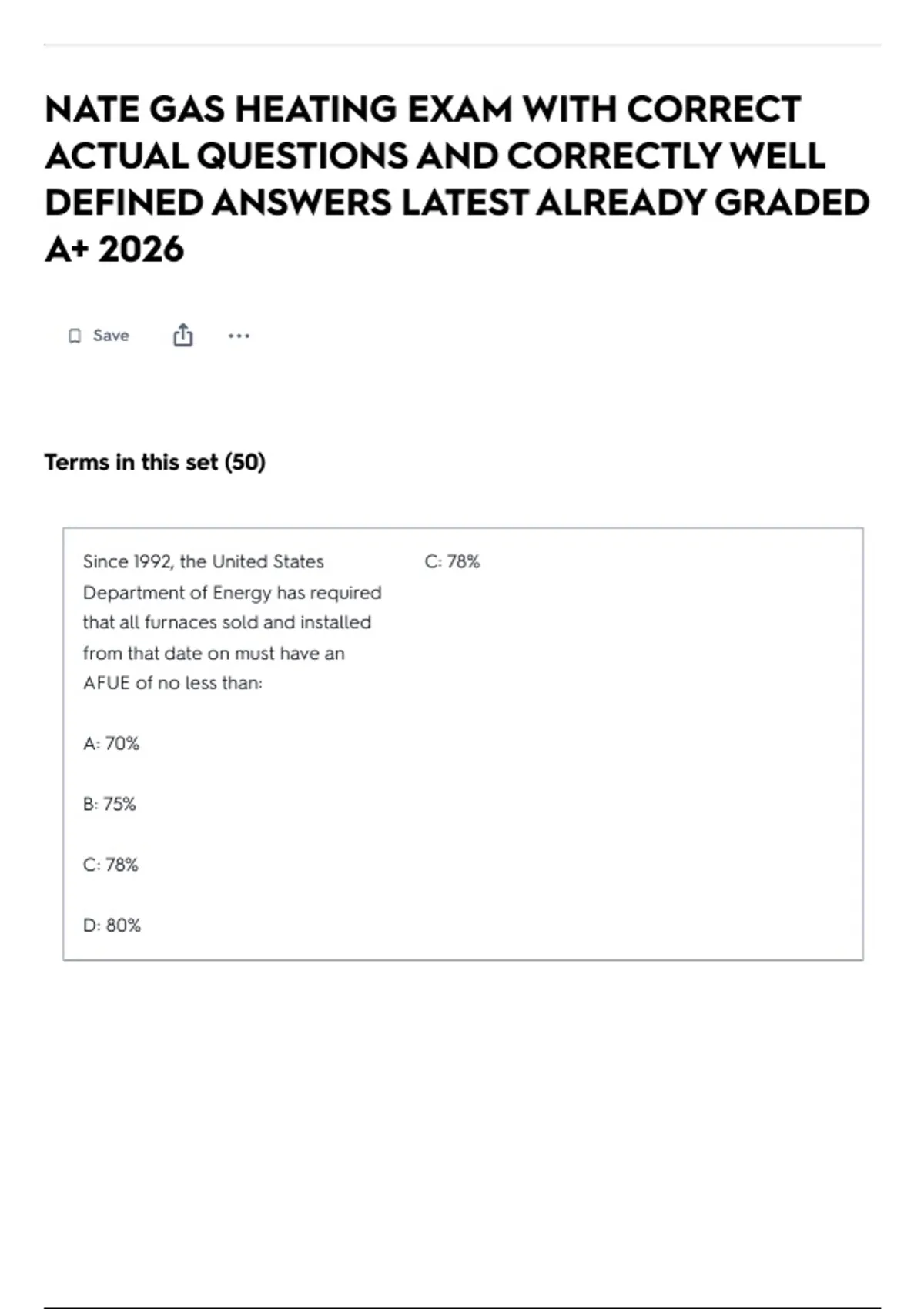 NATE GAS HEATING EXAM WITH CORRECT ACTUAL QUESTIONS AND CORRECTLY WELL DEFINED ANSWERS LATEST ALREADY GRADED A+ 2026

Save

Terms in this set (50)

Since 1992, the United States Department of Energy has required that all furnaces sold and installed from that date on must have an AFUE of no less than:

A: 70%

B: 75%

C: 78%

D: 80%

C: 78%